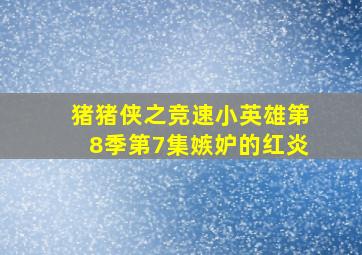 猪猪侠之竞速小英雄第8季第7集嫉妒的红炎